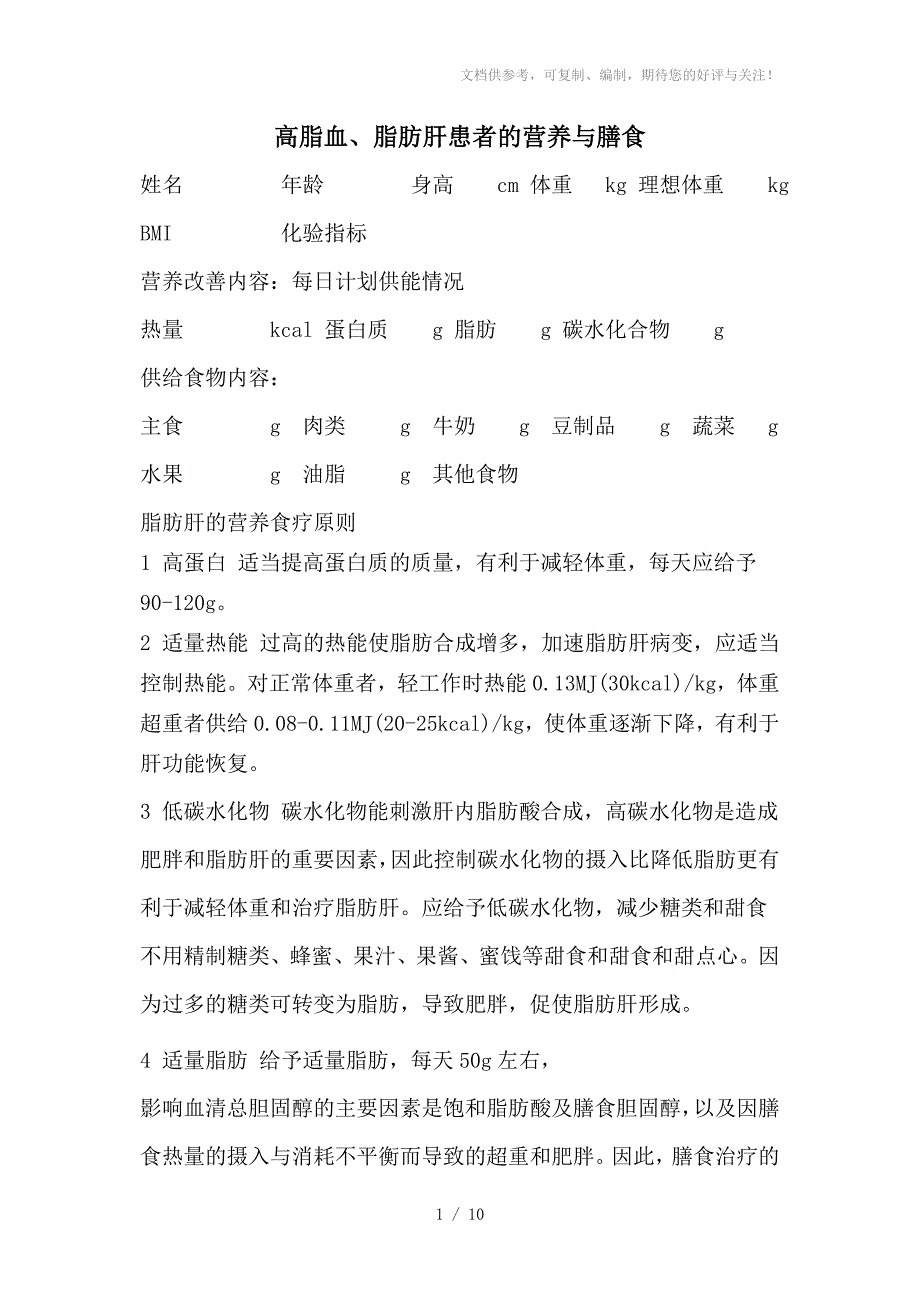 文档供参考，可复制、编制，期待您的好评与关注！

高脂血、脂肪肝患者的营养与膳食

姓名 年龄 身高 cm 体重 kg 理想体重 kg

BMI 化验指标

营养改善内容：每日计划供能情况

热量 kcal 蛋白质 g 脂肪 g 碳水化合物 g

供给食物内容：

主食 g 肉类 g 牛奶 g 豆制品 g 蔬菜 g

水果 g 油脂 g 其他食物

脂肪肝的营养食疗原则

1 高蛋白 适当提高蛋白质的质量，有利于减轻体重，每天应给予90-120g。

2 适量热能 过高的热能使脂肪合成增多，加速脂肪肝病变，应适当控制热能。对正常体重者，轻工作时热能 0.13MJ(30kcal)/kg，体重超重者供给 0.08-0.11MJ(20-25kcal)/kg，使体重逐渐下降，有利于肝功能恢复。

3 低碳水化物 碳水化物能刺激肝内脂肪酸合成，高碳水化物是造成肥胖和脂肪肝的重要因素，因此控制碳水化物的摄入比降低脂肪更有利于减轻体重和治疗脂肪肝。应给予低碳水化物，减少糖类和甜食不用精制糖类、蜂蜜、果汁、果酱、蜜饯等甜食和甜食和甜点心。因为过多的糖类可转变为脂肪，导致肥胖，促使脂肪肝形成。

4 适量脂肪 给予适量脂肪，每天 50g 左右，

影响血清总胆固醇的主要因素是饱和脂肪酸及膳食胆固醇，以及因膳食热量的摄入与消耗不平衡而导致的超重和肥胖。因此，膳食治疗的

1 / 10